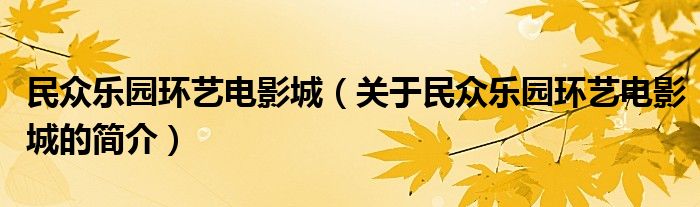 民众乐园环艺电影城（关于民众乐园环艺电影城的简介）